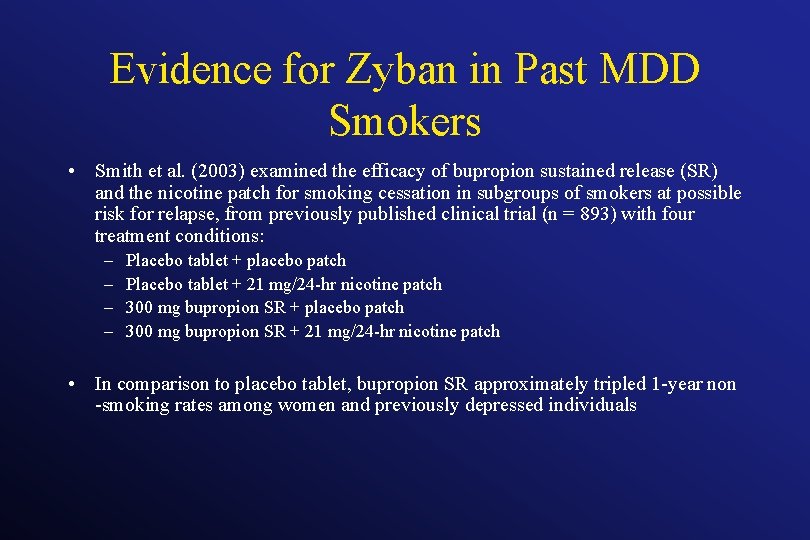 Evidence for Zyban in Past MDD Smokers

• Smith et al. (2003) examined the efficacy of bupropion sustained release (SR) and the nicotine patch for smoking cessation in subgroups of smokers at possible risk for relapse, from previously published clinical trial (n = 893) with four treatment conditions:
– Placebo tablet + placebo patch
– Placebo tablet + 21 mg/24-hr nicotine patch
– 300 mg bupropion SR + placebo patch
– 300 mg bupropion SR + 21 mg/24-hr nicotine patch

• In comparison to placebo tablet, bupropion SR approximately tripled 1-year non -smoking rates among women and previously depressed individuals